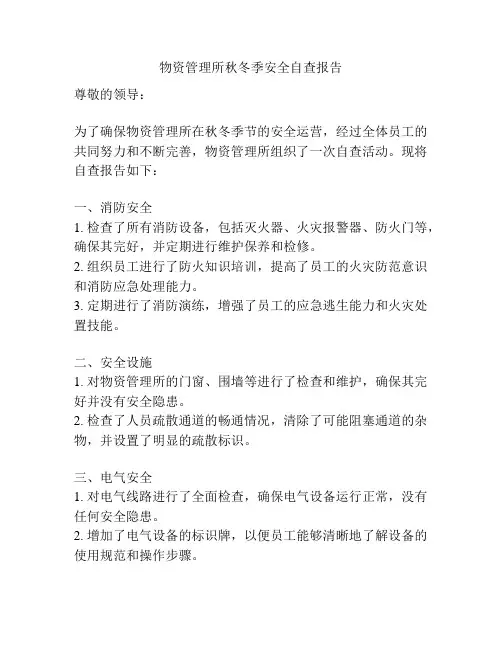 物资管理所秋冬季安全自查报告

尊敬的领导：

为了确保物资管理所在秋冬季节的安全运营，经过全体员工的共同努力和不断完善，物资管理所组织了一次自查活动。现将自查报告如下：

一、消防安全
1. 检查了所有消防设备，包括灭火器、火灾报警器、防火门等，确保其完好，并定期进行维护保养和检修。
2. 组织员工进行了防火知识培训，提高了员工的火灾防范意识和消防应急处理能力。
3. 定期进行了消防演练，增强了员工的应急逃生能力和火灾处置技能。

二、安全设施
1. 对物资管理所的门窗、围墙等进行了检查和维护，确保其完好并没有安全隐患。
2. 检查了人员疏散通道的畅通情况，清除了可能阻塞通道的杂物，并设置了明显的疏散标识。

三、电气安全
1. 对电气线路进行了全面检查，确保电气设备运行正常，没有任何安全隐患。
2. 增加了电气设备的标识牌，以便员工能够清晰地了解设备的使用规范和操作步骤。